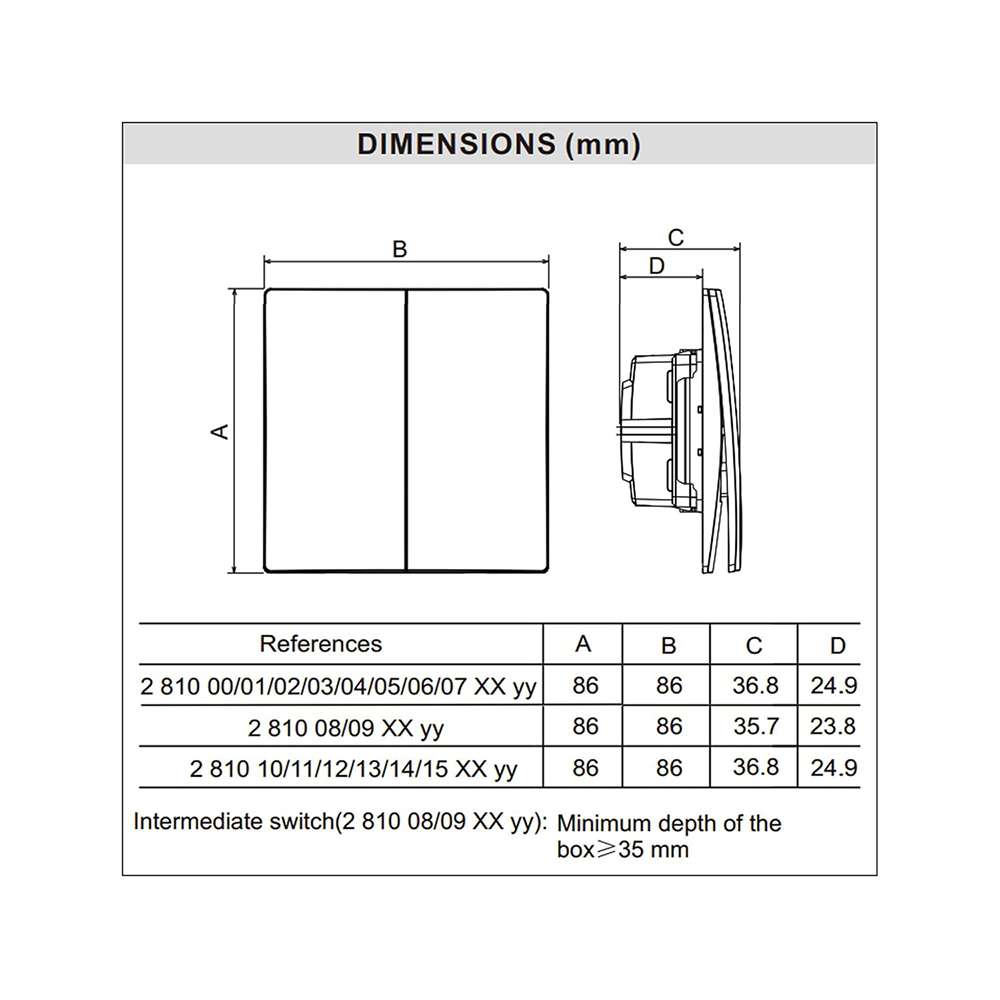 DIMENSIONS (mm)

B

A

C

D

| References | A | B | C | D |
|---|---|---|---|---|
| 2 810 00/01/02/03/04/05/06/07 XX yy | 86 | 86 | 36.8 | 24.9 |
| 2 810 08/09 XX yy | 86 | 86 | 35.7 | 23.8 |
| 2 810 10/11/12/13/14/15 XX yy | 86 | 86 | 36.8 | 24.9 |

Intermediate switch(2 810 08/09 XX yy): Minimum depth of the box$\geqslant$35 mm